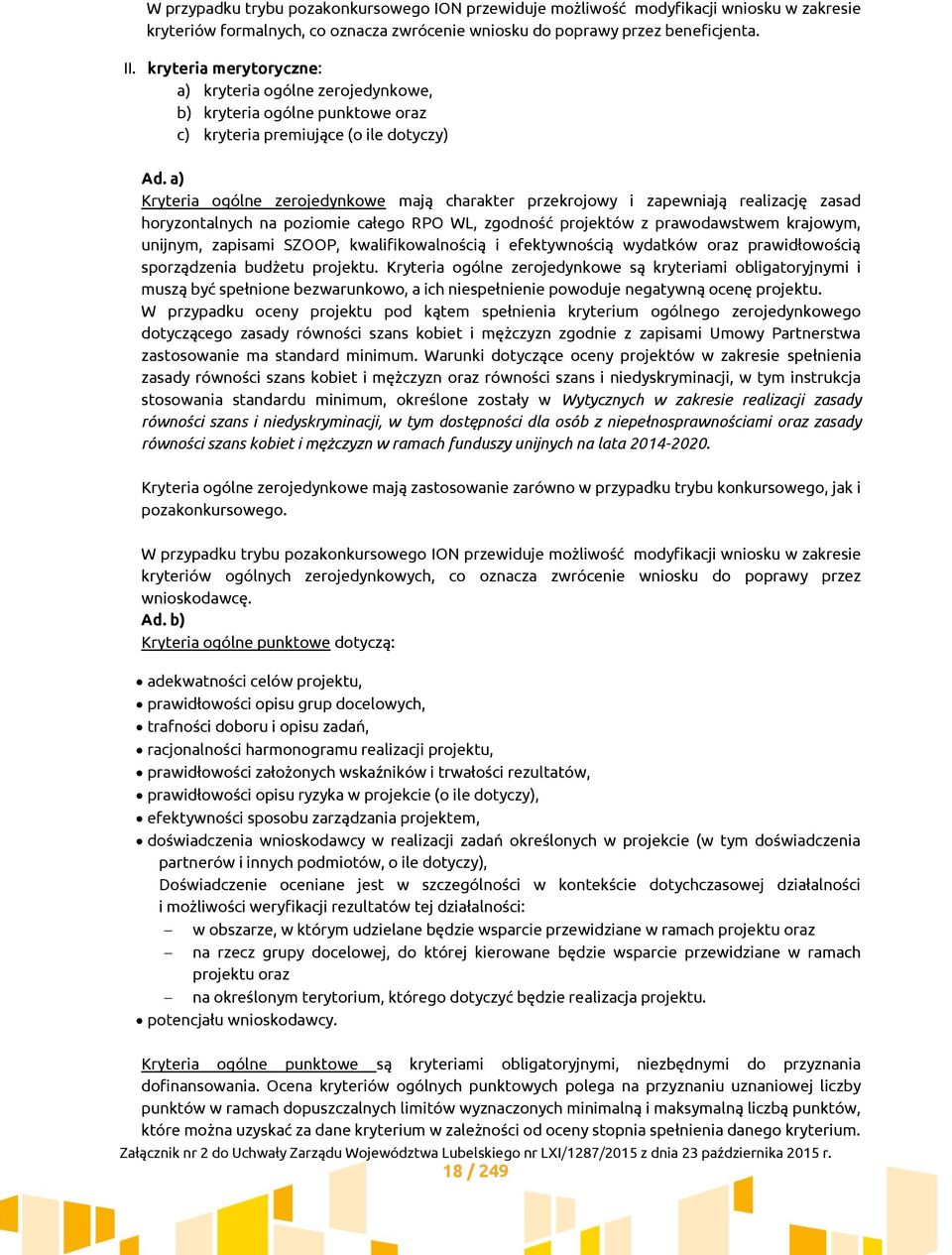 W przypadku trybu pozakonkursowego ION przewiduje możliwość modyfikacji wniosku w zakresie kryteriów formalnych, co oznacza zwrócenie wniosku do poprawy przez beneficjenta.

II. kryteria merytoryczne:
a) kryteria ogólne zerojedynkowe,
b) kryteria ogólne punktowe oraz
c) kryteria premiujące (o ile dotyczy)

Ad. a)
Kryteria ogólne zerojedynkowe mają charakter przekrojowy i zapewniają realizację zasad horyzontalnych na poziomie całego RPO WL, zgodność projektów z prawodawstwem krajowym, unijnym, zapisami SZOOP, kwalifikowalnością i efektywnością wydatków oraz prawidłowością sporządzenia budżetu projektu. Kryteria ogólne zerojedynkowe są kryteriami obligatoryjnymi i muszą być spełnione bezwarunkowo, a ich niespełnienie powoduje negatywną ocenę projektu.
W przypadku oceny projektu pod kątem spełnienia kryterium ogólnego zerojedynkowego dotyczącego zasady równości szans kobiet i mężczyzn zgodnie z zapisami Umowy Partnerstwa zastosowanie ma standard minimum. Warunki dotyczące oceny projektów w zakresie spełnienia zasady równości szans kobiet i mężczyzn oraz równości szans i niedyskryminacji, w tym instrukcja stosowania standardu minimum, określone zostały w Wytycznych w zakresie realizacji zasady równości szans i niedyskryminacji, w tym dostępności dla osób z niepełnosprawnościami oraz zasady równości szans kobiet i mężczyzn w ramach funduszy unijnych na lata 2014-2020.

Kryteria ogólne zerojedynkowe mają zastosowanie zarówno w przypadku trybu konkursowego, jak i pozakonkursowego.

W przypadku trybu pozakonkursowego ION przewiduje możliwość modyfikacji wniosku w zakresie kryteriów ogólnych zerojedynkowych, co oznacza zwrócenie wniosku do poprawy przez wnioskodawcę.
Ad. b)
Kryteria ogólne punktowe dotyczą:

• adekwatności celów projektu,
• prawidłowości opisu grup docelowych,
• trafności doboru i opisu zadań,
• racjonalności harmonogramu realizacji projektu,
• prawidłowości założonych wskaźników i trwałości rezultatów,
• prawidłowości opisu ryzyka w projekcie (o ile dotyczy),
• efektywności sposobu zarządzania projektem,
• doświadczenia wnioskodawcy w realizacji zadań określonych w projekcie (w tym doświadczenia partnerów i innych podmiotów, o ile dotyczy),
Doświadczenie oceniane jest w szczególności w kontekście dotychczasowej działalności i możliwości weryfikacji rezultatów tej działalności:
– w obszarze, w którym udzielane będzie wsparcie przewidziane w ramach projektu oraz
– na rzecz grupy docelowej, do której kierowane będzie wsparcie przewidziane w ramach projektu oraz
– na określonym terytorium, którego dotyczyć będzie realizacja projektu.
• potencjału wnioskodawcy.

Kryteria ogólne punktowe są kryteriami obligatoryjnymi, niezbędnymi do przyznania dofinansowania. Ocena kryteriów ogólnych punktowych polega na przyznaniu uznaniowej liczby punktów w ramach dopuszczalnych limitów wyznaczonych minimalną i maksymalną liczbą punktów, które można uzyskać za dane kryterium w zależności od oceny stopnia spełnienia danego kryterium.
Załącznik nr 2 do Uchwały Zarządu Województwa Lubelskiego nr LXI/1287/2015 z dnia 23 października 2015 r.
18 / 249